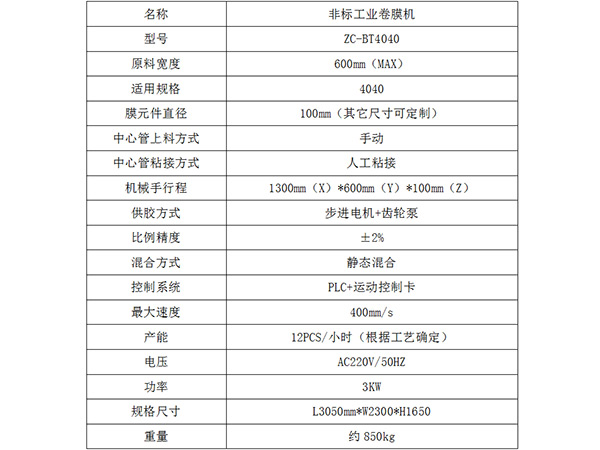 | 名称 | 非标工业卷膜机 |
|---|---|
| 型号 | ZC-BT4040 |
| 原料宽度 | 600mm（MAX） |
| 适用规格 | 4040 |
| 膜元件直径 | 100mm（其它尺寸可定制） |
| 中心管上料方式 | 手动 |
| 中心管粘接方式 | 人工粘接 |
| 机械手行程 | 1300mm（X）*600mm（Y）*100mm（Z） |
| 供胶方式 | 步进电机+齿轮泵 |
| 比例精度 | ±2% |
| 混合方式 | 静态混合 |
| 控制系统 | PLC+运动控制卡 |
| 最大速度 | 400mm/s |
| 产能 | 12PCS/小时（根据工艺确定） |
| 电压 | AC220V/50HZ |
| 功率 | 3KW |
| 规格尺寸 | L3050mm*W2300*H1650 |
| 重量 | 约 850kg |